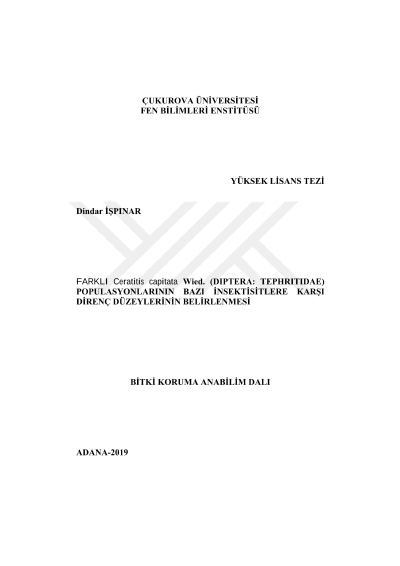 ÇUKUROVA ÜNİVERSİTESİ
FEN BİLİMLERİ ENSTİTÜSÜ

YÜKSEK LİSANS TEZİ

Dindar İŞPINAR

FARKLI Ceratitis capitata Wied. (DIPTERA: TEPHRITIDAE) POPULASYONLARININ BAZI İNSEKTİSİTLERE KARŞI DİRENÇ DÜZEYLERİNİN BELİRLENMESİ

BİTKİ KORUMA ANABİLİM DALI

ADANA-2019